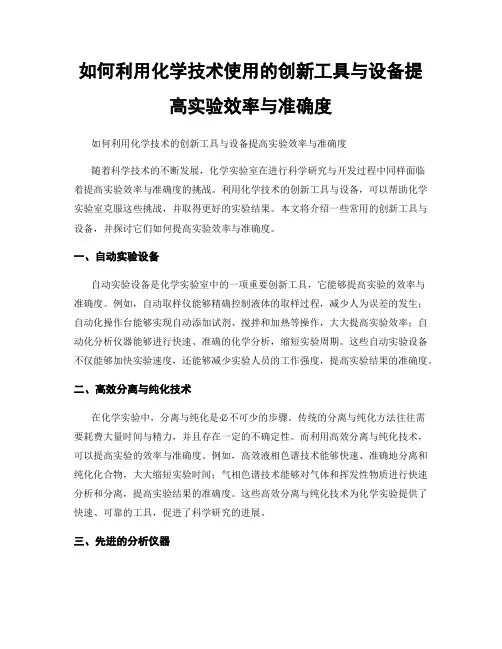 如何利用化学技术使用的创新工具与设备提高实验效率与准确度

如何利用化学技术的创新工具与设备提高实验效率与准确度

随着科学技术的不断发展，化学实验室在进行科学研究与开发过程中同样面临着提高实验效率与准确度的挑战。利用化学技术的创新工具与设备，可以帮助化学实验室克服这些挑战，并取得更好的实验结果。本文将介绍一些常用的创新工具与设备，并探讨它们如何提高实验效率与准确度。

一、自动实验设备

自动实验设备是化学实验室中的一项重要创新工具，它能够提高实验的效率与准确度。例如，自动取样仪能够精确控制液体的取样过程，减少人为误差的发生；自动化操作台能够实现自动添加试剂、搅拌和加热等操作，大大提高实验效率；自动化分析仪器能够进行快速、准确的化学分析，缩短实验周期。这些自动实验设备不仅能够加快实验速度，还能够减少实验人员的工作强度，提高实验结果的准确度。

二、高效分离与纯化技术

在化学实验中，分离与纯化是必不可少的步骤。传统的分离与纯化方法往往需要耗费大量时间与精力，并且存在一定的不确定性。而利用高效分离与纯化技术，可以提高实验的效率与准确度。例如，高效液相色谱技术能够快速、准确地分离和纯化化合物，大大缩短实验时间；气相色谱技术能够对气体和挥发性物质进行快速分析和分离，提高实验结果的准确度。这些高效分离与纯化技术为化学实验提供了快速、可靠的工具，促进了科学研究的进展。

三、先进的分析仪器